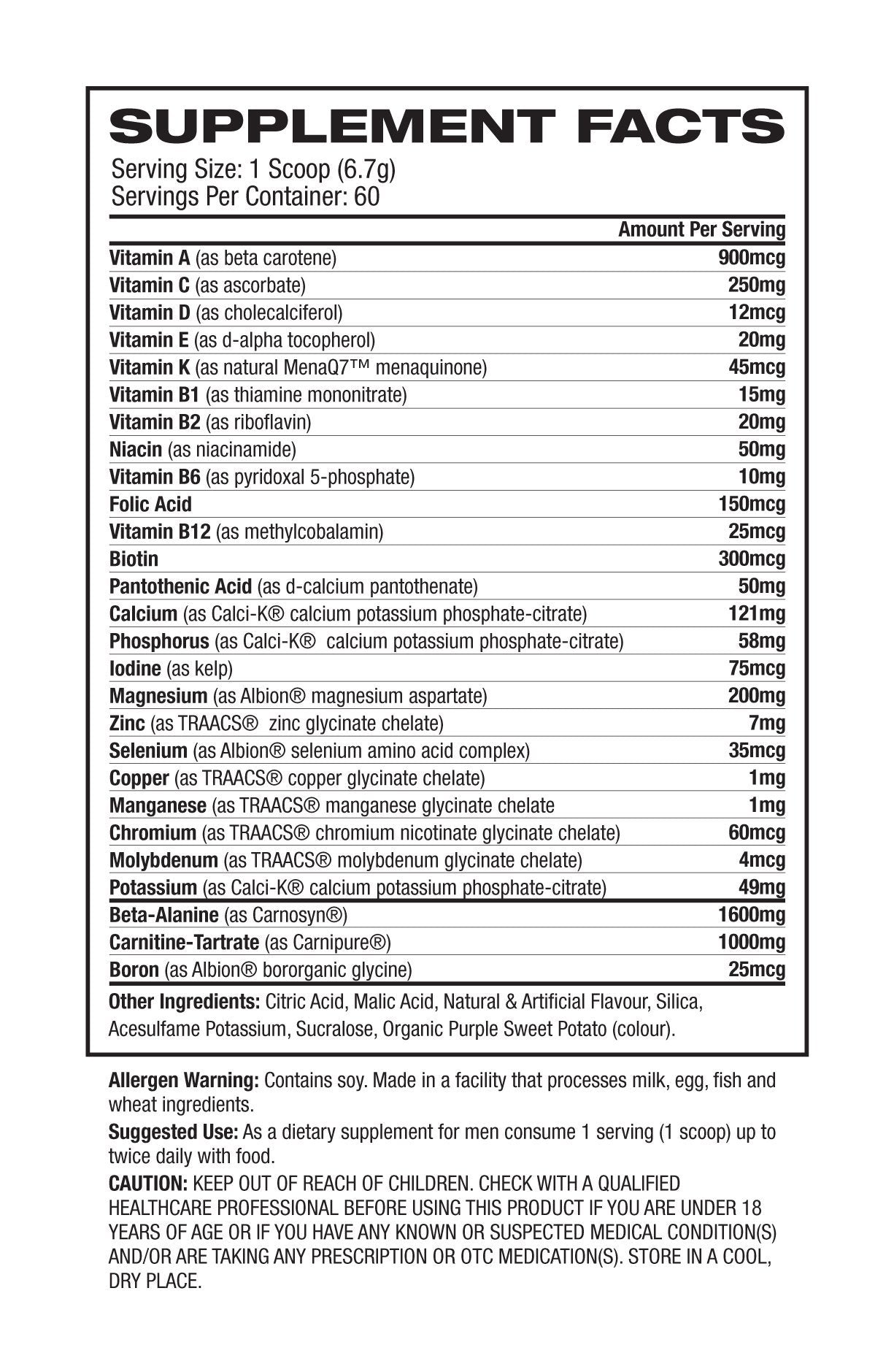 SUPPLEMENT FACTS

Serving Size: 1 Scoop (6.7g)
Servings Per Container: 60

| | Amount Per Serving |
|---|---|
| Vitamin A (as beta carotene) | 900mcg |
| Vitamin C (as ascorbate) | 250mg |
| Vitamin D (as cholecalciferol) | 12mcg |
| Vitamin E (as d-alpha tocopherol) | 20mg |
| Vitamin K (as natural MenaQ7™ menaquinone) | 45mcg |
| Vitamin B1 (as thiamine mononitrate) | 15mg |
| Vitamin B2 (as riboflavin) | 20mg |
| Niacin (as niacinamide) | 50mg |
| Vitamin B6 (as pyridoxal 5-phosphate) | 10mg |
| Folic Acid | 150mcg |
| Vitamin B12 (as methylcobalamin) | 25mcg |
| Biotin | 300mcg |
| Pantothenic Acid (as d-calcium pantothenate) | 50mg |
| Calcium (as Calci-K® calcium potassium phosphate-citrate) | 121mg |
| Phosphorus (as Calci-K® calcium potassium phosphate-citrate) | 58mg |
| Iodine (as kelp) | 75mcg |
| Magnesium (as Albion® magnesium aspartate) | 200mg |
| Zinc (as TRAACS® zinc glycinate chelate) | 7mg |
| Selenium (as Albion® selenium amino acid complex) | 35mcg |
| Copper (as TRAACS® copper glycinate chelate) | 1mg |
| Manganese (as TRAACS® manganese glycinate chelate | 1mg |
| Chromium (as TRAACS® chromium nicotinate glycinate chelate) | 60mcg |
| Molybdenum (as TRAACS® molybdenum glycinate chelate) | 4mcg |
| Potassium (as Calci-K® calcium potassium phosphate-citrate) | 49mg |
| Beta-Alanine (as Carnosyn®) | 1600mg |
| Carnitine-Tartrate (as Carnipure®) | 1000mg |
| Boron (as Albion® bororganic glycine) | 25mcg |

Other Ingredients: Citric Acid, Malic Acid, Natural & Artificial Flavour, Silica, Acesulfame Potassium, Sucralose, Organic Purple Sweet Potato (colour).

Allergen Warning: Contains soy. Made in a facility that processes milk, egg, fish and wheat ingredients.

Suggested Use: As a dietary supplement for men consume 1 serving (1 scoop) up to twice daily with food.

CAUTION: KEEP OUT OF REACH OF CHILDREN. CHECK WITH A QUALIFIED HEALTHCARE PROFESSIONAL BEFORE USING THIS PRODUCT IF YOU ARE UNDER 18 YEARS OF AGE OR IF YOU HAVE ANY KNOWN OR SUSPECTED MEDICAL CONDITION(S) AND/OR ARE TAKING ANY PRESCRIPTION OR OTC MEDICATION(S). STORE IN A COOL, DRY PLACE.